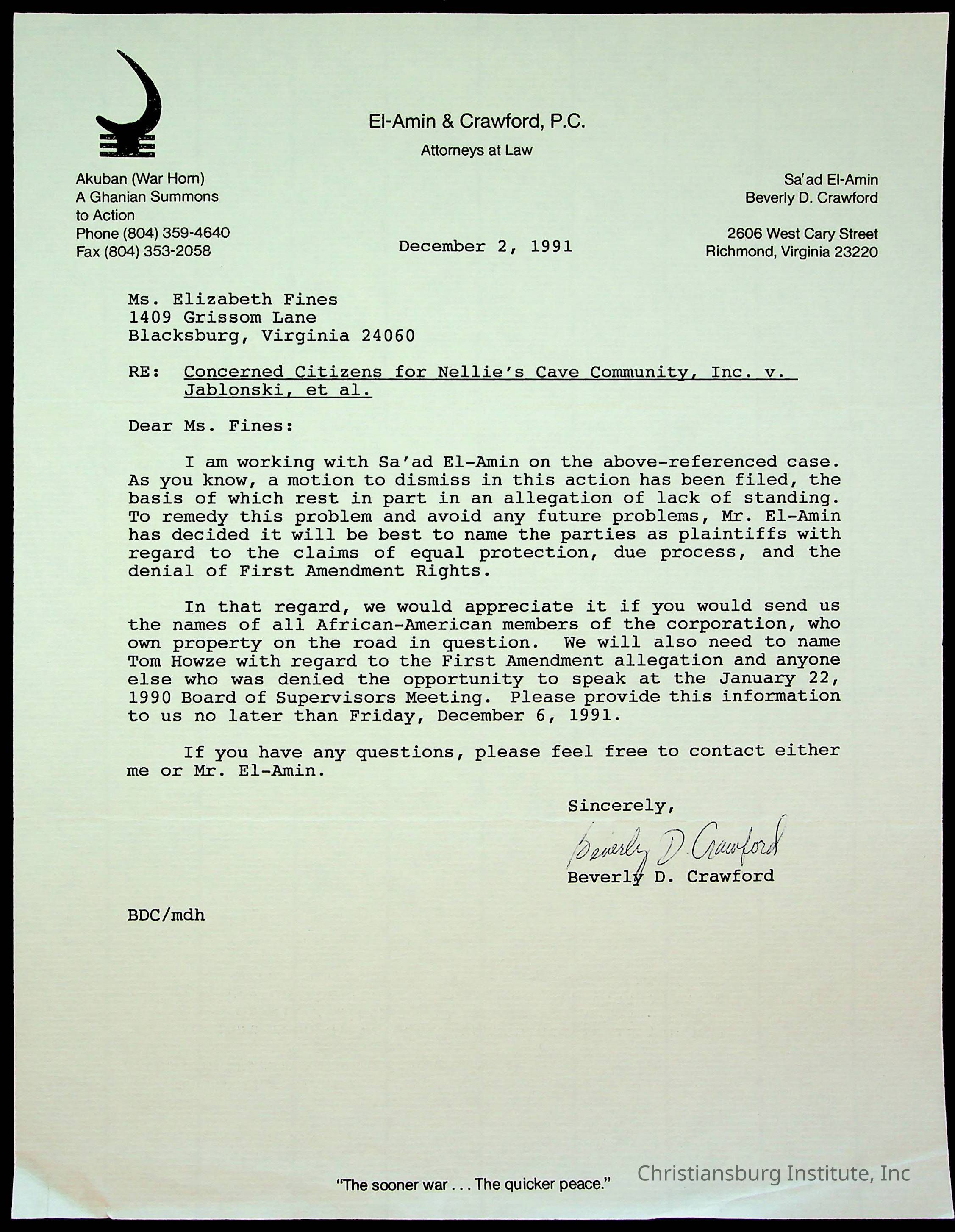 El-Amin & Crawford, P.C.
Attorneys at Law

Akuban (War Horn)
A Ghanian Summons to Action
Phone (804) 359-4640
Fax (804) 353-2058

Sa'ad El-Amin
Beverly D. Crawford

2606 West Cary Street
Richmond, Virginia 23220

December 2, 1991

Ms. Elizabeth Fines
1409 Grissom Lane
Blacksburg, Virginia 24060

RE: Concerned Citizens for Nellie's Cave Community, Inc. v. Jablonski, et al.

Dear Ms. Fines:

I am working with Sa'ad El-Amin on the above-referenced case. As you know, a motion to dismiss in this action has been filed, the basis of which rest in part in an allegation of lack of standing. To remedy this problem and avoid any future problems, Mr. El-Amin has decided it will be best to name the parties as plaintiffs with regard to the claims of equal protection, due process, and the denial of First Amendment Rights.

In that regard, we would appreciate it if you would send us the names of all African-American members of the corporation, who own property on the road in question. We will also need to name Tom Howze with regard to the First Amendment allegation and anyone else who was denied the opportunity to speak at the January 22, 1990 Board of Supervisors Meeting. Please provide this information to us no later than Friday, December 6, 1991.

If you have any questions, please feel free to contact either me or Mr. El-Amin.

Sincerely,

Beverly D. Crawford
Beverly D. Crawford

BDC/mdh

"The sooner war . . . The quicker peace."

Christiansburg Institute, Inc